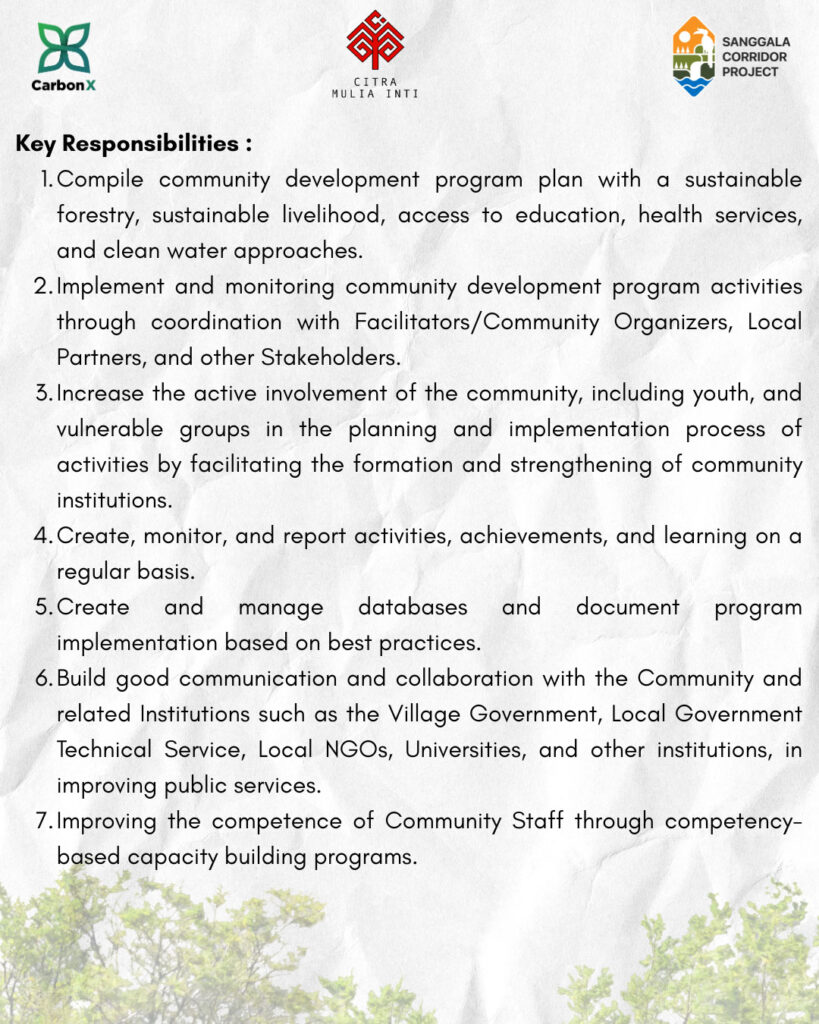 CarbonX

CITRA
MULIA INTI

SANGGALA
CORRIDOR
PROJECT

Key Responsibilities :

1. Compile community development program plan with a sustainable forestry, sustainable livelihood, access to education, health services, and clean water approaches.
2. Implement and monitoring community development program activities through coordination with Facilitators/Community Organizers, Local Partners, and other Stakeholders.
3. Increase the active involvement of the community, including youth, and vulnerable groups in the planning and implementation process of activities by facilitating the formation and strengthening of community institutions.
4. Create, monitor, and report activities, achievements, and learning on a regular basis.
5. Create and manage databases and document program implementation based on best practices.
6. Build good communication and collaboration with the Community and related Institutions such as the Village Government, Local Government Technical Service, Local NGOs, Universities, and other institutions, in improving public services.
7. Improving the competence of Community Staff through competency-based capacity building programs.